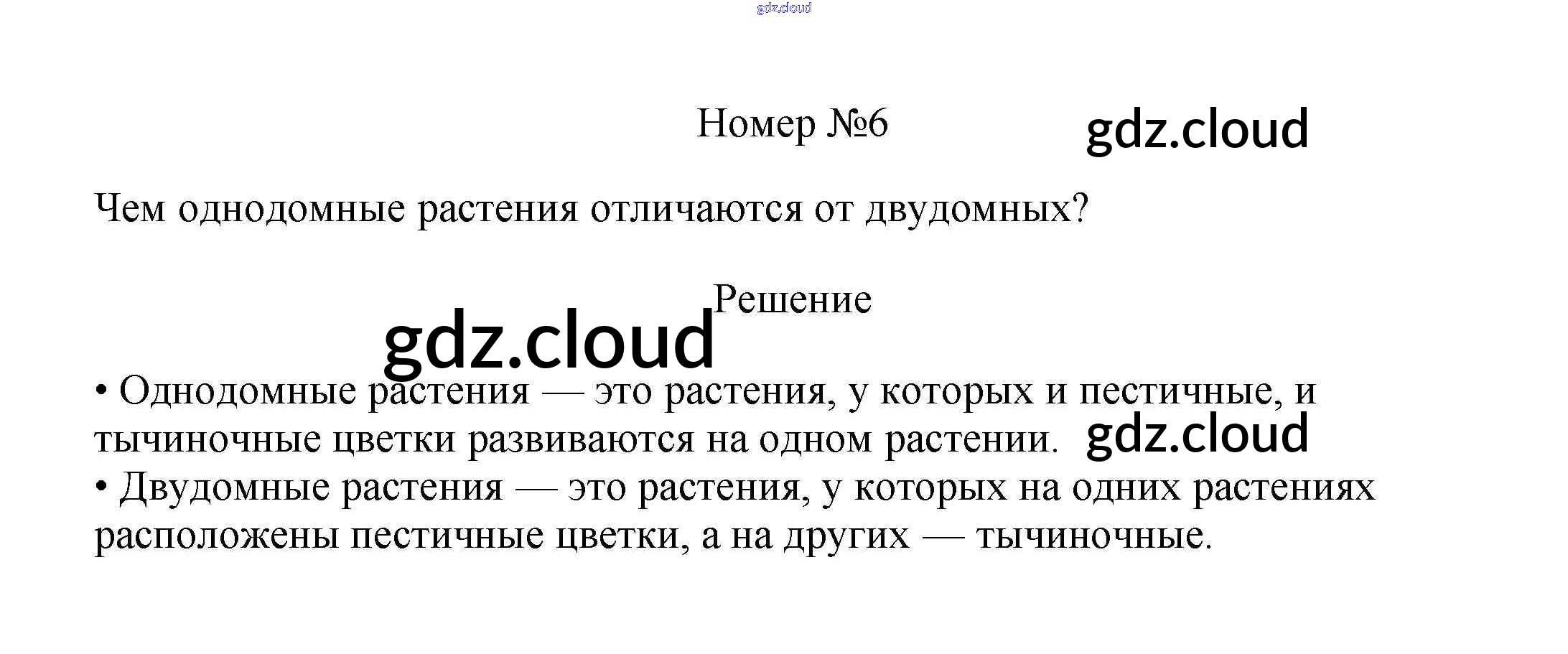 Номер №6

Чем однодомные растения отличаются от двудомных?

Решение

• Однодомные растения — это растения, у которых и пестичные, и тычиночные цветки развиваются на одном растении.
• Двудомные растения — это растения, у которых на одних растениях расположены пестичные цветки, а на других — тычиночные.

gdz.cloud